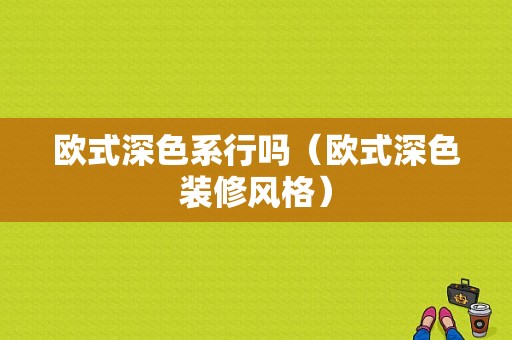 欧式深色系行吗（欧式深色装修风格）